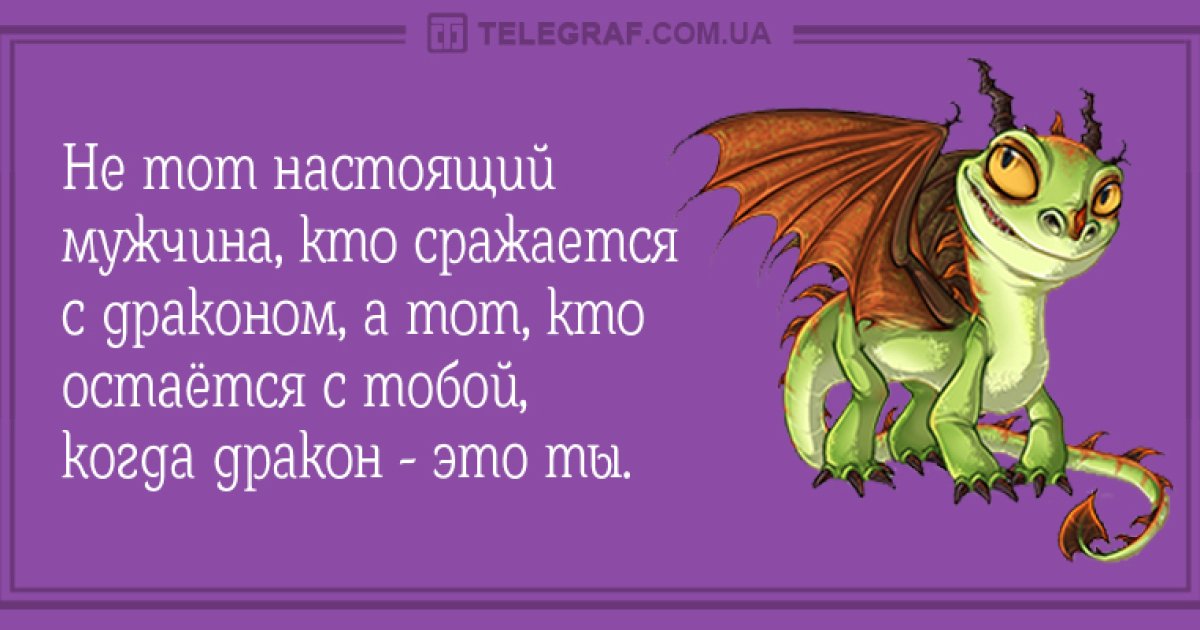 TELEGRAF.COM.UA

Не тот настоящий мужчина, кто сражается с драконом, а тот, кто остаётся с тобой, когда дракон - это ты.